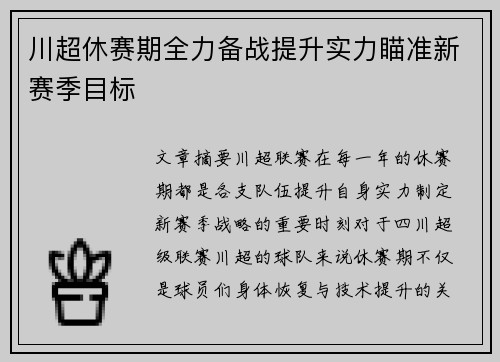 川超休赛期全力备战提升实力瞄准新赛季目标

文章摘要川超联赛在每一年的休赛期都是各支队伍提升自身实力制定新赛季战略的重要时刻对于四川超级联赛川超的球队来说休赛期不仅是球员们身体恢复与技术提升的关